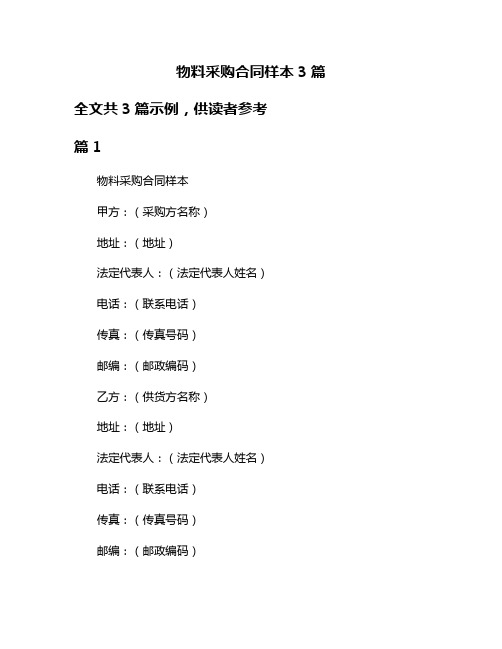 物料采购合同样本 3 篇

全文共 3 篇示例，供读者参考

篇 1

物料采购合同样本

甲方：（采购方名称）

地址：（地址）

法定代表人：（法定代表人姓名）

电话：（联系电话）

传真：（传真号码）

邮编：（邮政编码）

乙方：（供货方名称）

地址：（地址）

法定代表人：（法定代表人姓名）

电话：（联系电话）

传真：（传真号码）

邮编：（邮政编码）